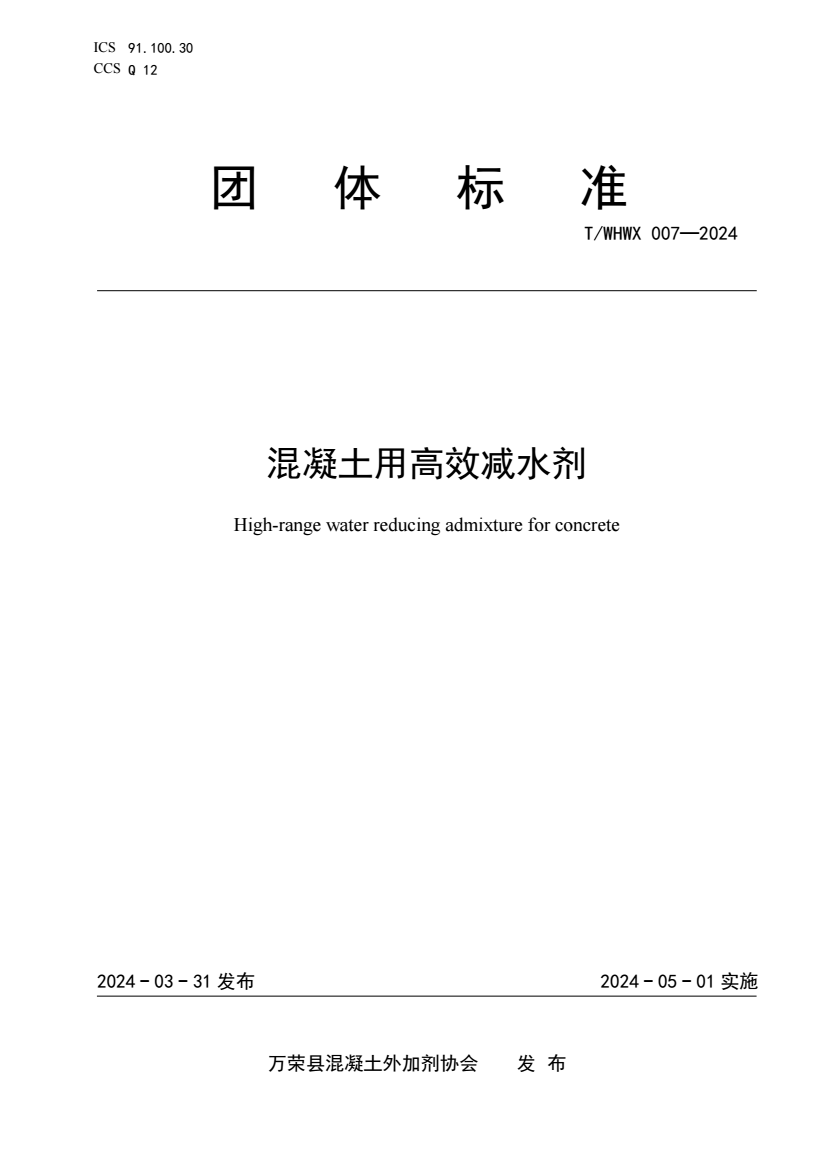 ICS 91.100.30
CCS Q 12

团 体 标 准

T/WHWX 007—2024

混凝土用高效减水剂

High-range water reducing admixture for concrete

2024 - 03 - 31 发布

2024 - 05 - 01 实施

万荣县混凝土外加剂协会 发 布